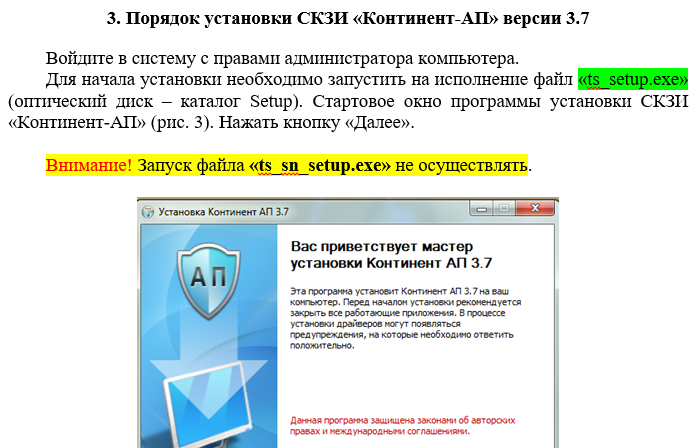 3. Порядок установки СКЗИ «Континент-АП» версии 3.7

Войдите в систему с правами администратора компьютера.

Для начала установки необходимо запустить на исполнение файл «ts_setup.exe» (оптический диск – каталог Setup). Стартовое окно программы установки СКЗИ «Континент-АП» (рис. 3). Нажать кнопку «Далее».

Внимание! Запуск файла «ts_sn_setup.exe» не осуществлять.

Установка Континент АП 3.7

АП

Вас приветствует мастер установки Континент АП 3.7

Эта программа установит Континент АП 3.7 на ваш компьютер. Перед началом установки рекомендуется закрыть все работающие приложения. В процессе установки драйверов могут появляться предупреждения, на которые необходимо ответить положительно.

Данная программа защищена законами об авторских правах и международными соглашениями.